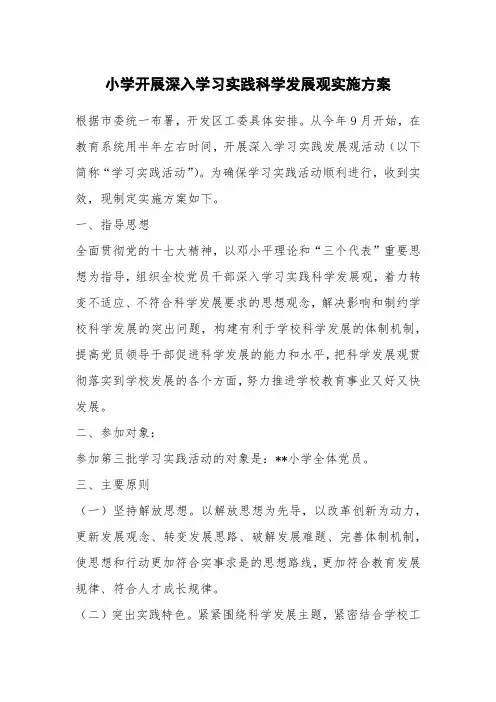 小学开展深入学习实践科学发展观实施方案

根据市委统一布署，开发区工委具体安排。从今年9月开始，在教育系统用半年左右时间，开展深入学习实践发展观活动（以下简称“学习实践活动”）。为确保学习实践活动顺利进行，收到实效，现制定实施方案如下。

一、指导思想

全面贯彻党的十七大精神，以邓小平理论和“三个代表”重要思想为指导，组织全校党员干部深入学习实践科学发展观，着力转变不适应、不符合科学发展要求的思想观念，解决影响和制约学校科学发展的突出问题，构建有利于学校科学发展的体制机制，提高党员领导干部促进科学发展的能力和水平，把科学发展观贯彻落实到学校发展的各个方面，努力推进学校教育事业又好又快发展。

二、参加对象：

参加第三批学习实践活动的对象是：**小学全体党员。

三、主要原则

（一）坚持解放思想。以解放思想为先导，以改革创新为动力，更新发展观念、转变发展思路、破解发展难题、完善体制机制，使思想和行动更加符合实事求是的思想路线，更加符合教育发展规律、符合人才成长规律。

（二）突出实践特色。紧紧围绕科学发展主题，紧密结合学校工